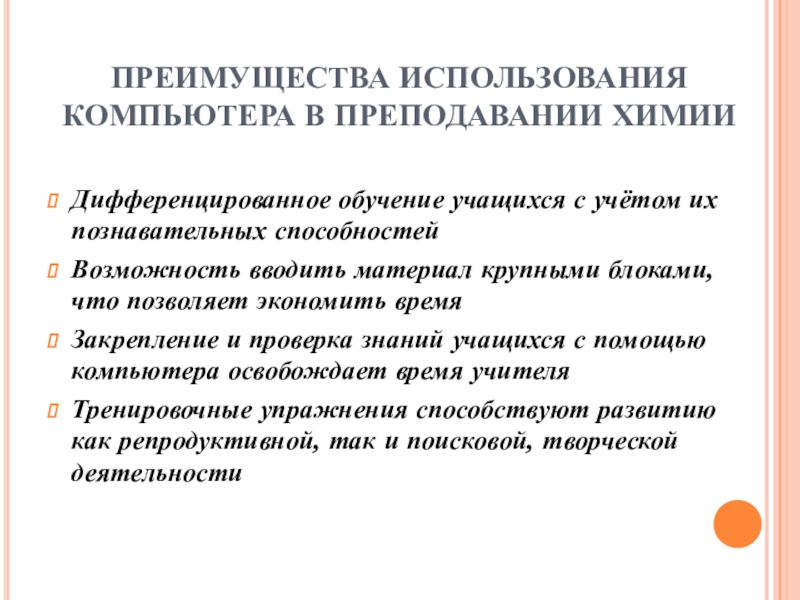 ПРЕИМУЩЕСТВА ИСПОЛЬЗОВАНИЯ КОМПЬЮТЕРА В ПРЕПОДАВАНИИ ХИМИИ

Дифференцированное обучение учащихся с учётом их познавательных способностей

Возможность вводить материал крупными блоками, что позволяет экономить время

Закрепление и проверка знаний учащихся с помощью компьютера освобождает время учителя

Тренировочные упражнения способствуют развитию как репродуктивной, так и поисковой, творческой деятельности